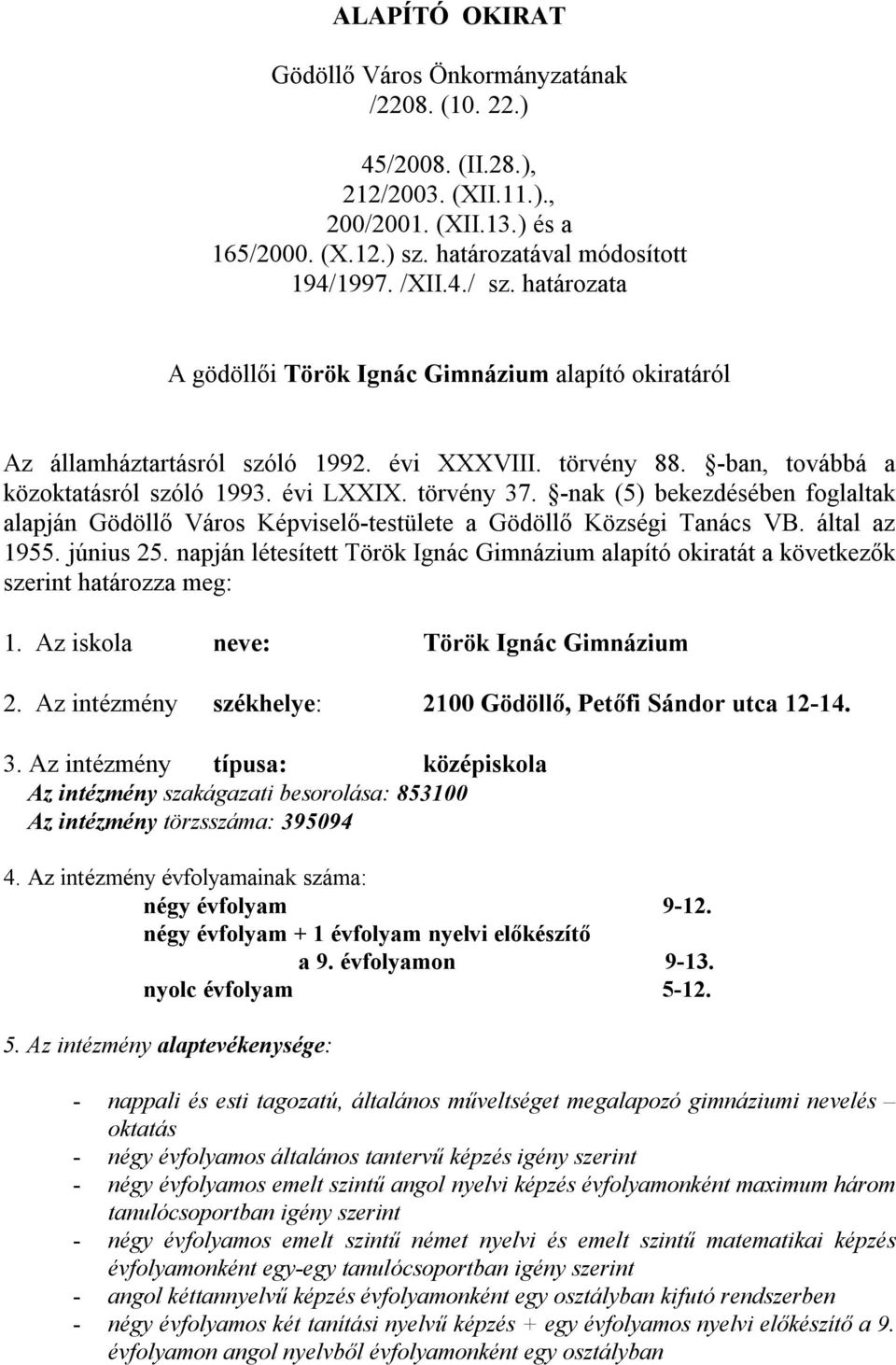 ALAPÍTÓ OKIRAT

Gödöllő Város Önkormányzatának
/2208. (10. 22.)

45/2008. (II.28.),
212/2003. (XII.11.).,
200/2001. (XII.13.) és a
165/2000. (X.12.) sz. határozatával módosított
194/1997. /XII.4./ sz. határozata

A gödöllői Török Ignác Gimnázium alapító okiratáról

Az államháztartásról szóló 1992. évi XXXVIII. törvény 88. §-ban, továbbá a közoktatásról szóló 1993. évi LXXIX. törvény 37. §-nak (5) bekezdésében foglaltak alapján Gödöllő Város Képviselő-testülete a Gödöllő Községi Tanács VB. által az 1955. június 25. napján létesített Török Ignác Gimnázium alapító okiratát a következők szerint határozza meg:

1. Az iskola neve: Török Ignác Gimnázium

2. Az intézmény székhelye: 2100 Gödöllő, Petőfi Sándor utca 12-14.

3. Az intézmény típusa: középiskola
Az intézmény szakágazati besorolása: 853100
Az intézmény törzsszáma: 395094

4. Az intézmény évfolyamainak száma:
négy évfolyam 9-12.
négy évfolyam + 1 évfolyam nyelvi előkészítő a 9. évfolyamon 9-13.
nyolc évfolyam 5-12.

5. Az intézmény alaptevékenysége:

- nappali és esti tagozatú, általános műveltséget megalapozó gimnáziumi nevelés – oktatás
- négy évfolyamos általános tantervű képzés igény szerint
- négy évfolyamos emelt szintű angol nyelvi képzés évfolyamonként maximum három tanulócsoportban igény szerint
- négy évfolyamos emelt szintű német nyelvi és emelt szintű matematikai képzés évfolyamonként egy-egy tanulócsoportban igény szerint
- angol kéttannyelvű képzés évfolyamonként egy osztályban kifutó rendszerben
- négy évfolyamos két tanítási nyelvű képzés + egy évfolyamos nyelvi előkészítő a 9. évfolyamon angol nyelvből évfolyamonként egy osztályban